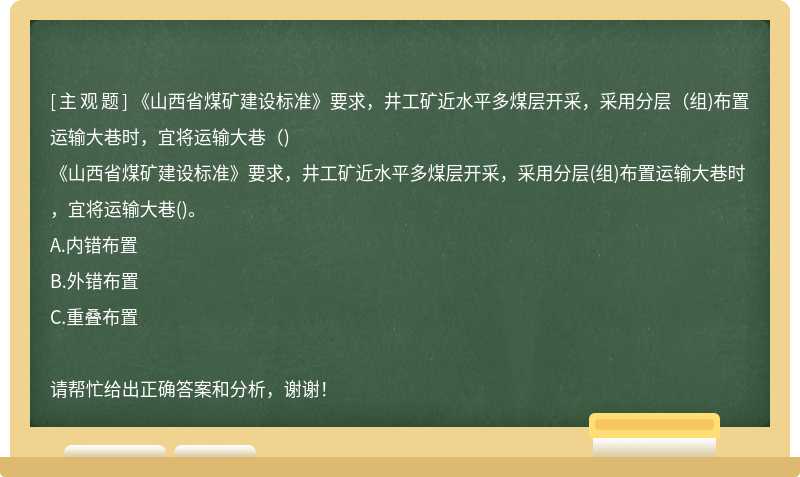 [主观题]《山西省煤矿建设标准》要求，井工矿近水平多煤层开采，采用分层（组)布置运输大巷时，宜将运输大巷（)

《山西省煤矿建设标准》要求，井工矿近水平多煤层开采，采用分层(组)布置运输大巷时，宜将运输大巷()。

A.内错布置

B.外错布置

C.重叠布置

请帮忙给出正确答案和分析，谢谢！